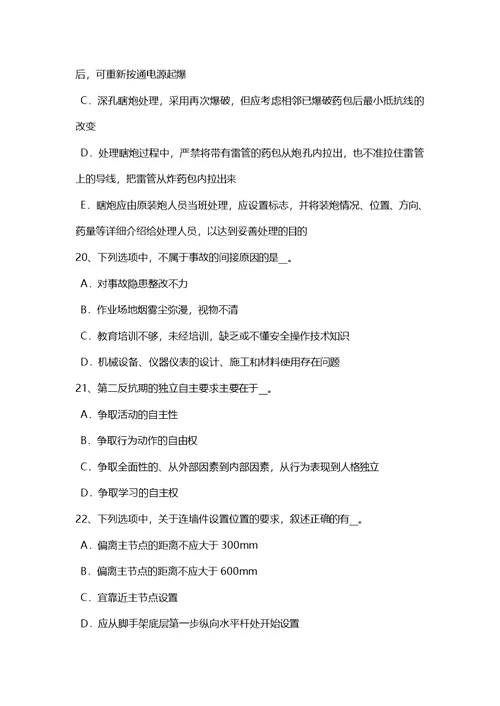 后，可重新按通电源起爆

C．深孔瞎炮处理，采用再次爆破，但应考虑相邻已爆破药包后最小抵抗线的改变

D．处理瞎炮过程中，严禁将带有雷管的药包从炮孔内拉出，也不准拉住雷管上的导线，把雷管从炸药包内拉出来

E．瞎炮应由原装炮人员当班处理，应设置标志，并将装炮情况、位置、方向、药量等详细介绍给处理人员，以达到妥善处理的目的

20、下列选项中，不属于事故的间接原因的是__。

A．对事故隐患整改不力

B．作业场地烟雾尘弥漫，视物不清

C．教育培训不够，未经培训，缺乏或不懂安全操作技术知识

D．机械设备、仪器仪表的设计、施工和材料使用存在问题

21、第二反抗期的独立自主要求主要在于__。

A．争取活动的自主性

B．争取行为动作的自由权

C．争取全面性的、从外部因素到内部因素，从行为表现到人格独立

D．争取学习的自主权

22、下列选项中，关于连墙件设置位置的要求，叙述正确的有__。

A．偏离主节点的距离不应大于 300mm

B．偏离主节点的距离不应大于 600mm

C．宜靠近主节点设置

D．应从脚手架底层第一步纵向水平杆处开始设置